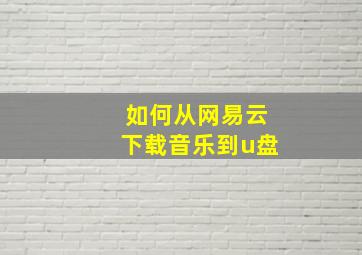 如何从网易云
下载音乐到u盘